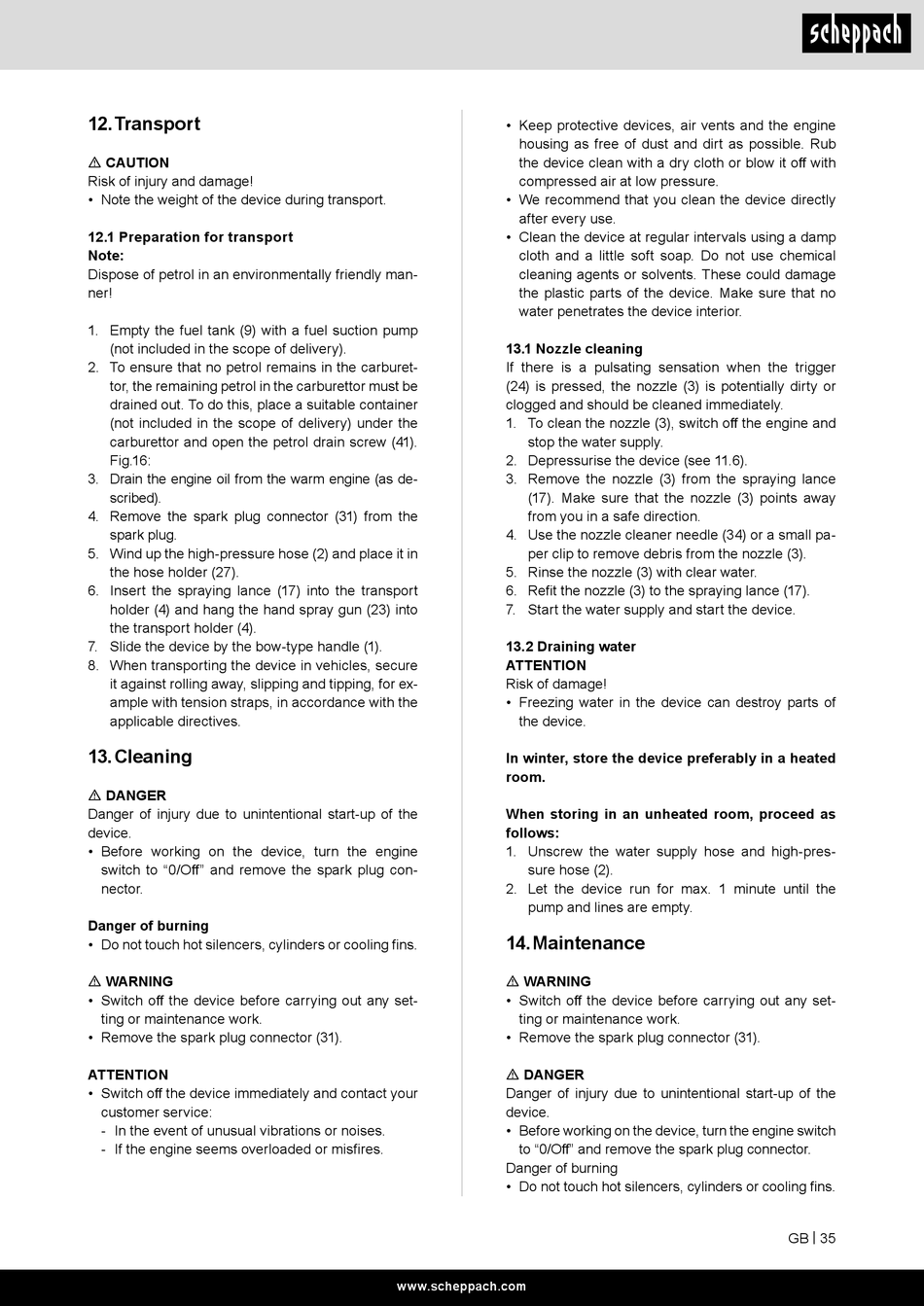 scheppach

12. Transport

⚠ CAUTION
Risk of injury and damage!
• Note the weight of the device during transport.

12.1 Preparation for transport
Note:
Dispose of petrol in an environmentally friendly manner!

1. Empty the fuel tank (9) with a fuel suction pump (not included in the scope of delivery).
2. To ensure that no petrol remains in the carburettor, the remaining petrol in the carburettor must be drained out. To do this, place a suitable container (not included in the scope of delivery) under the carburettor and open the petrol drain screw (41). Fig.16:
3. Drain the engine oil from the warm engine (as described).
4. Remove the spark plug connector (31) from the spark plug.
5. Wind up the high-pressure hose (2) and place it in the hose holder (27).
6. Insert the spraying lance (17) into the transport holder (4) and hang the hand spray gun (23) into the transport holder (4).
7. Slide the device by the bow-type handle (1).
8. When transporting the device in vehicles, secure it against rolling away, slipping and tipping, for example with tension straps, in accordance with the applicable directives.

13. Cleaning

⚠ DANGER
Danger of injury due to unintentional start-up of the device.
• Before working on the device, turn the engine switch to “0/Off” and remove the spark plug connector.

Danger of burning
• Do not touch hot silencers, cylinders or cooling fins.

⚠ WARNING
• Switch off the device before carrying out any setting or maintenance work.
• Remove the spark plug connector (31).

ATTENTION
• Switch off the device immediately and contact your customer service:
- In the event of unusual vibrations or noises.
- If the engine seems overloaded or misfires.

• Keep protective devices, air vents and the engine housing as free of dust and dirt as possible. Rub the device clean with a dry cloth or blow it off with compressed air at low pressure.
• We recommend that you clean the device directly after every use.
• Clean the device at regular intervals using a damp cloth and a little soft soap. Do not use chemical cleaning agents or solvents. These could damage the plastic parts of the device. Make sure that no water penetrates the device interior.

13.1 Nozzle cleaning
If there is a pulsating sensation when the trigger (24) is pressed, the nozzle (3) is potentially dirty or clogged and should be cleaned immediately.
1. To clean the nozzle (3), switch off the engine and stop the water supply.
2. Depressurise the device (see 11.6).
3. Remove the nozzle (3) from the spraying lance (17). Make sure that the nozzle (3) points away from you in a safe direction.
4. Use the nozzle cleaner needle (34) or a small paper clip to remove debris from the nozzle (3).
5. Rinse the nozzle (3) with clear water.
6. Refit the nozzle (3) to the spraying lance (17).
7. Start the water supply and start the device.

13.2 Draining water
ATTENTION
Risk of damage!
• Freezing water in the device can destroy parts of the device.

In winter, store the device preferably in a heated room.

When storing in an unheated room, proceed as follows:
1. Unscrew the water supply hose and high-pressure hose (2).
2. Let the device run for max. 1 minute until the pump and lines are empty.

14. Maintenance

⚠ WARNING
• Switch off the device before carrying out any setting or maintenance work.
• Remove the spark plug connector (31).

⚠ DANGER
Danger of injury due to unintentional start-up of the device.
• Before working on the device, turn the engine switch to “0/Off” and remove the spark plug connector.
Danger of burning
• Do not touch hot silencers, cylinders or cooling fins.

GB | 35

www.scheppach.com